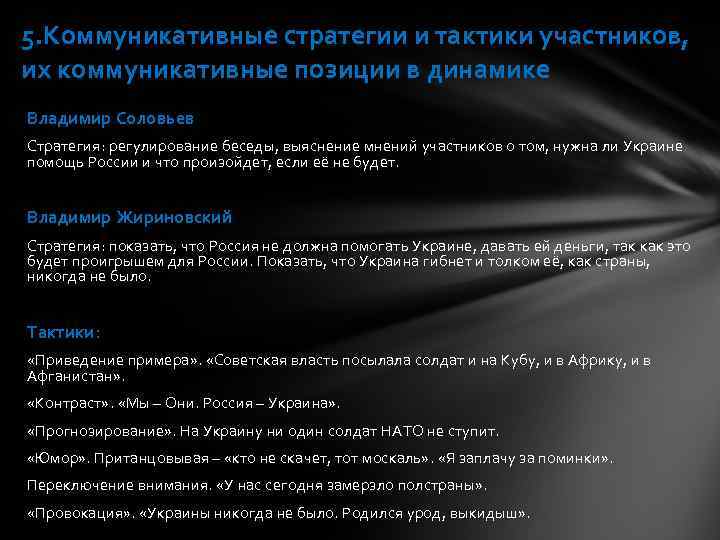 5.Коммуникативные стратегии и тактики участников, их коммуникативные позиции в динамике

Владимир Соловьев

Стратегия: регулирование беседы, выяснение мнений участников о том, нужна ли Украине помощь России и что произойдет, если её не будет.

Владимир Жириновский

Стратегия: показать, что Россия не должна помогать Украине, давать ей деньги, так как это будет проигрышем для России. Показать, что Украина гибнет и толком её, как страны, никогда не было.

Тактики:

«Приведение примера». «Советская власть посылала солдат и на Кубу, и в Африку, и в Афганистан».

«Контраст». «Мы – Они. Россия – Украина».

«Прогнозирование». На Украину ни один солдат НАТО не ступит.

«Юмор». Пританцовывая – «кто не скачет, тот москаль». «Я заплачу за поминки».

Переключение внимания. «У нас сегодня замерзло полстраны».

«Провокация». «Украины никогда не было. Родился урод, выкидыш».